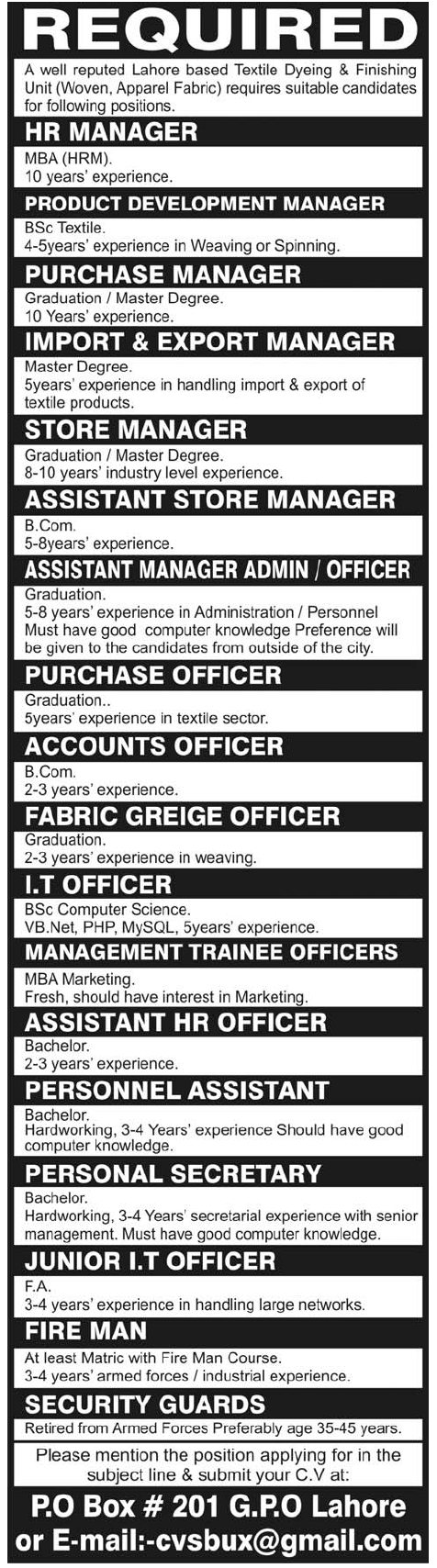 REQUIRED

A well reputed Lahore based Textile Dyeing & Finishing Unit (Woven, Apparel Fabric) requires suitable candidates for following positions.

HR MANAGER

MBA (HRM).
10 years' experience.

PRODUCT DEVELOPMENT MANAGER

BSc Textile.
4-5years' experience in Weaving or Spinning.

PURCHASE MANAGER

Graduation / Master Degree.
10 Years' experience.

IMPORT & EXPORT MANAGER

Master Degree.
5years' experience in handling import & export of textile products.

STORE MANAGER

Graduation / Master Degree.
8-10 years' industry level experience.

ASSISTANT STORE MANAGER

B.Com.
5-8years' experience.

ASSISTANT MANAGER ADMIN / OFFICER

Graduation.
5-8 years' experience in Administration / Personnel
Must have good computer knowledge Preference will be given to the candidates from outside of the city.

PURCHASE OFFICER

Graduation..
5years' experience in textile sector.

ACCOUNTS OFFICER

B.Com.
2-3 years' experience.

FABRIC GREIGE OFFICER

Graduation.
2-3 years' experience in weaving.

I.T OFFICER

BSc Computer Science.
VB.Net, PHP, MySQL, 5years' experience.

MANAGEMENT TRAINEE OFFICERS

MBA Marketing.
Fresh, should have interest in Marketing.

ASSISTANT HR OFFICER

Bachelor.
2-3 years' experience.

PERSONNEL ASSISTANT

Bachelor.
Hardworking, 3-4 Years' experience Should have good computer knowledge.

PERSONAL SECRETARY

Bachelor.
Hardworking, 3-4 Years' secretarial experience with senior management. Must have good computer knowledge.

JUNIOR I.T OFFICER

F.A.
3-4 years' experience in handling large networks.

FIRE MAN

At least Matric with Fire Man Course.
3-4 years' armed forces / industrial experience.

SECURITY GUARDS

Retired from Armed Forces Preferably age 35-45 years.

Please mention the position applying for in the subject line & submit your C.V at:

P.O Box # 201 G.P.O Lahore
or E-mail:-cvsbux@gmail.com